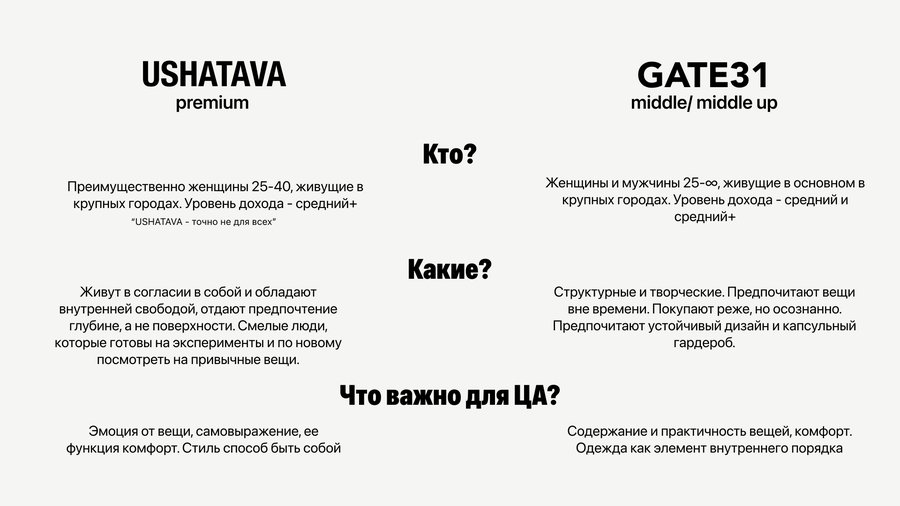 USHATAVA
premium

GATE31
middle/ middle up

Кто?

Преимущественно женщины 25-40, живущие в крупных городах. Уровень дохода - средний+
"USHATAVA - точно не для всех"

Женщины и мужчины 25-∞, живущие в основном в крупных городах. Уровень дохода - средний и средний+

Какие?

Живут в согласии в собой и обладают внутренней свободой, отдают предпочтение глубине, а не поверхности. Смелые люди, которые готовы на эксперименты и по новому посмотреть на привычные вещи.

Структурные и творческие. Предпочитают вещи вне времени. Покупают реже, но осознанно. Предпочитают устойчивый дизайн и капсульный гардероб.

Что важно для ЦА?

Эмоция от вещи, самовыражение, ее функция комфорт. Стиль способ быть собой

Содержание и практичность вещей, комфорт. Одежда как элемент внутреннего порядка